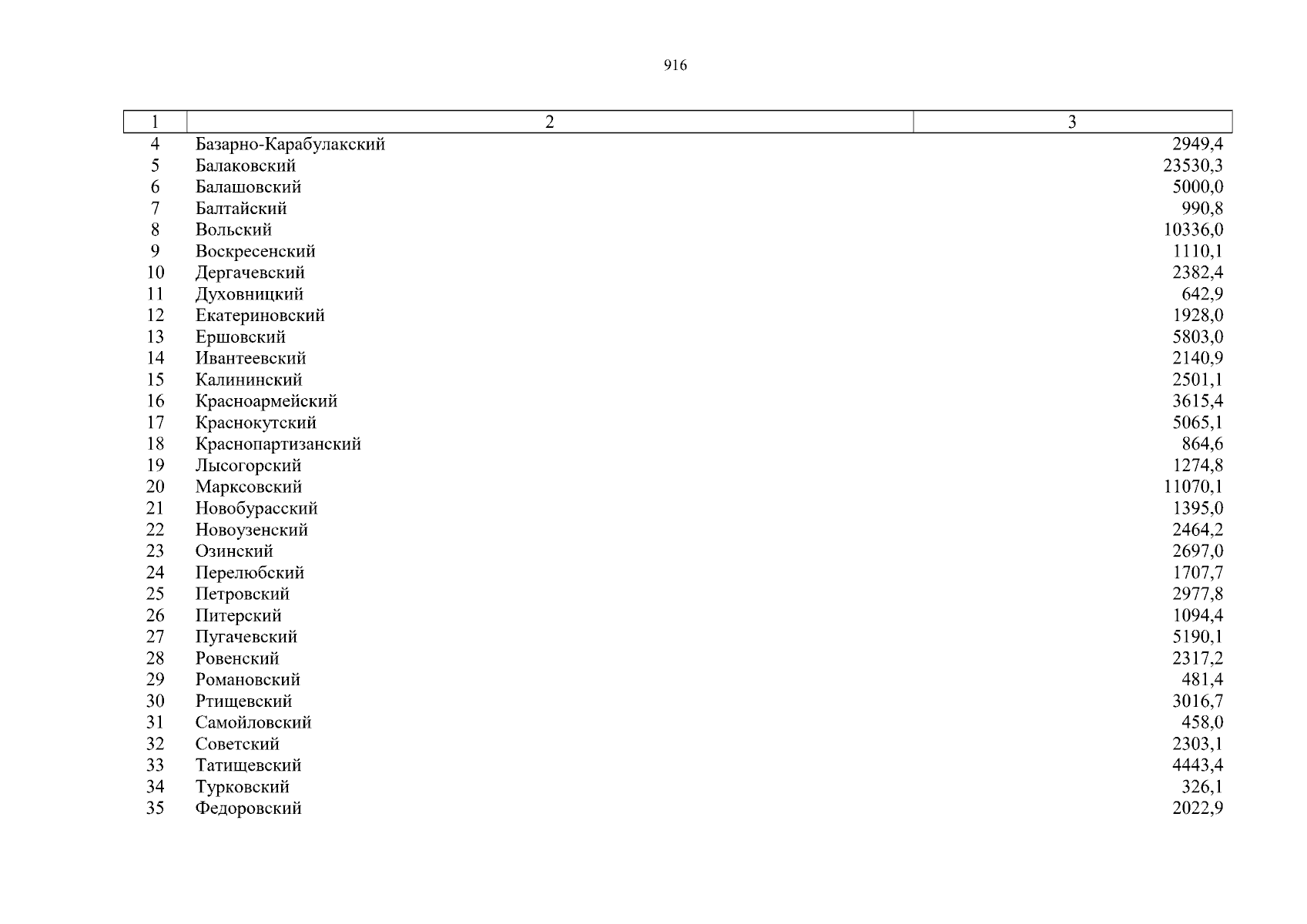 916

| 1 | 2 | 3 |
|---|---|---|
| 4 | Базарно-Карабулакский | 2949,4 |
| 5 | Балаковский | 23530,3 |
| 6 | Балашовский | 5000,0 |
| 7 | Балтайский | 990,8 |
| 8 | Вольский | 10336,0 |
| 9 | Воскресенский | 1110,1 |
| 10 | Дергачевский | 2382,4 |
| 11 | Духовницкий | 642,9 |
| 12 | Екатериновский | 1928,0 |
| 13 | Ершовский | 5803,0 |
| 14 | Ивантеевский | 2140,9 |
| 15 | Калининский | 2501,1 |
| 16 | Красноармейский | 3615,4 |
| 17 | Краснокутский | 5065,1 |
| 18 | Краснопартизанский | 864,6 |
| 19 | Лысогорский | 1274,8 |
| 20 | Марксовский | 11070,1 |
| 21 | Новобурасский | 1395,0 |
| 22 | Новоузенский | 2464,2 |
| 23 | Озинский | 2697,0 |
| 24 | Перелюбский | 1707,7 |
| 25 | Петровский | 2977,8 |
| 26 | Питерский | 1094,4 |
| 27 | Пугачевский | 5190,1 |
| 28 | Ровенский | 2317,2 |
| 29 | Романовский | 481,4 |
| 30 | Ртищевский | 3016,7 |
| 31 | Самойловский | 458,0 |
| 32 | Советский | 2303,1 |
| 33 | Татищевский | 4443,4 |
| 34 | Турковский | 326,1 |
| 35 | Федоровский | 2022,9 |